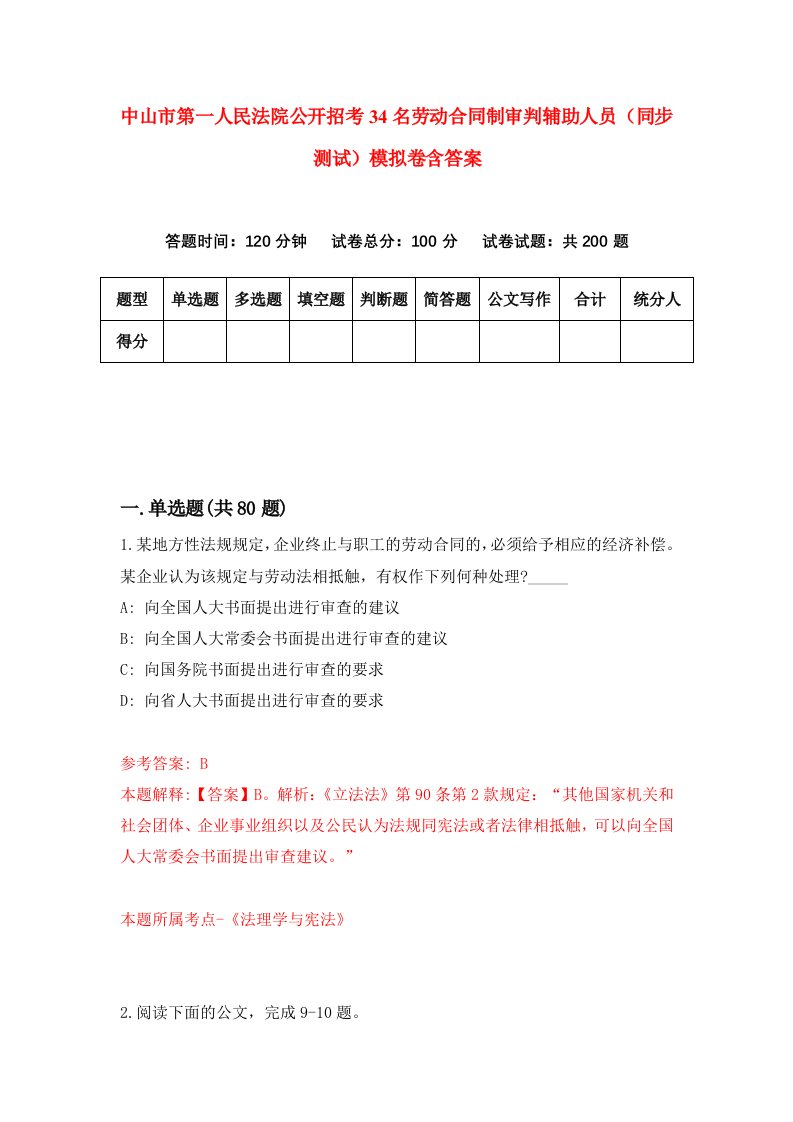 中山市第一人民法院公开招考34名劳动合同制审判辅助人员（同步测试）模拟卷含答案

答题时间：120分钟　试卷总分：100分　试卷试题：共200题

| 题型 | 单选题 | 多选题 | 填空题 | 判断题 | 简答题 | 公文写作 | 合计 | 统分人 |
|---|---|---|---|---|---|---|---|---|
| 得分 | | | | | | | | |

一.单选题(共80题)

1.某地方性法规规定,企业终止与职工的劳动合同的,必须给予相应的经济补偿。某企业认为该规定与劳动法相抵触，有权作下列何种处理?_____

A: 向全国人大书面提出进行审查的建议

B: 向全国人大常委会书面提出进行审查的建议

C: 向国务院书面提出进行审查的要求

D: 向省人大书面提出进行审查的要求

参考答案: B

本题解释:【答案】B。解析:《立法法》第90条第2款规定：“其他国家机关和社会团体、企业事业组织以及公民认为法规同宪法或者法律相抵触，可以向全国人大常委会书面提出审查建议。”

本题所属考点-《法理学与宪法》

2.阅读下面的公文，完成9-10题。